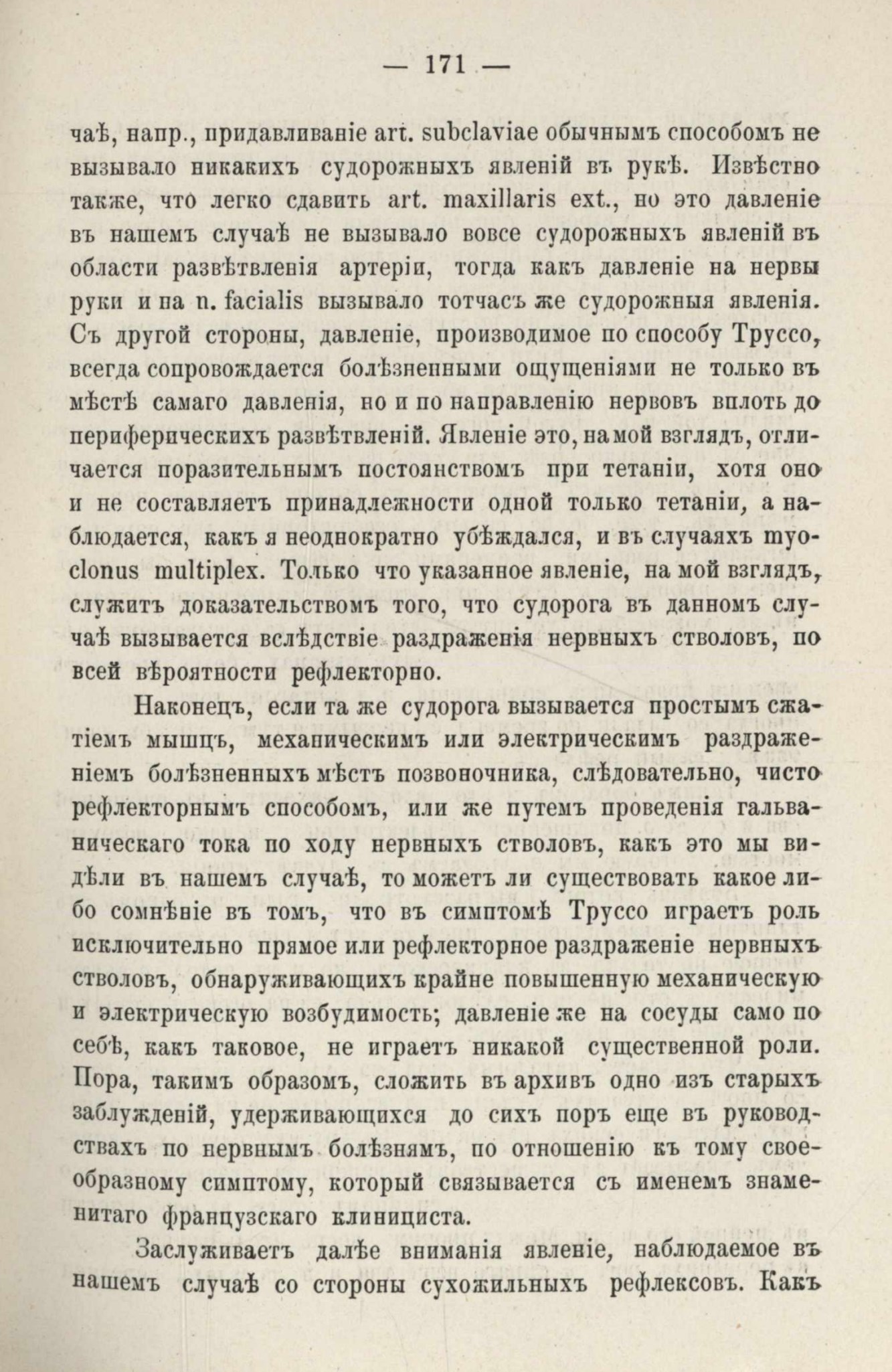 — 171 —

чаѣ, напр., придавливаніе art. subclaviae обычнымъ способомъ не вызывало никакихъ судорожныхъ явленій въ рукѣ. Извѣстно также, что легко сдавить art. maxillaris ext., но это давленіе въ нашемъ случаѣ не вызывало вовсе судорожныхъ явленій въ области развѣтвленія артеріи, тогда какъ давленіе на нервы руки и на n. facialis вызывало тотчасъ же судорожныя явленія. Съ другой стороны, давленіе, производимое по способу Труссо, всегда сопровождается болѣзненными ощущеніями не только въ мѣстѣ самаго давленія, но и по направленію нервовъ вплоть до периферическихъ развѣтвленій. Явленіе это, на мой взглядъ, отличается поразительнымъ постоянствомъ при тетаніи, хотя оно и не составляетъ принадлежности одной только тетаніи, а наблюдается, какъ я неоднократно убѣждался, и въ случаяхъ myoclonus multiplex. Только что указанное явленіе, на мой взглядъ, служитъ доказательствомъ того, что судорога въ данномъ случаѣ вызывается вслѣдствіе раздраженія нервныхъ стволовъ, по всей вѣроятности рефлекторно.

Наконецъ, если та же судорога вызывается простымъ сжатіемъ мышцъ, механическимъ или электрическимъ раздраженіемъ болѣзненныхъ мѣстъ позвоночника, слѣдовательно, чисто рефлекторнымъ способомъ, или же путемъ проведенія гальваническаго тока по ходу нервныхъ стволовъ, какъ это мы видѣли въ нашемъ случаѣ, то можетъ ли существовать какое либо сомнѣніе въ томъ, что въ симптомѣ Труссо играетъ роль исключительно прямое или рефлекторное раздраженіе нервныхъ стволовъ, обнаруживающихъ крайне повышенную механическую и электрическую возбудимость; давленіе же на сосуды само по себѣ, какъ таковое, не играетъ никакой существенной роли. Пора, такимъ образомъ, сложить въ архивъ одно изъ старыхъ заблужденій, удерживающихся до сихъ поръ еще въ руководствахъ по нервнымъ болѣзнямъ, по отношенію къ тому своеобразному симптому, который связывается съ именемъ знаменитаго французскаго клинициста.

Заслуживаетъ далѣе вниманія явленіе, наблюдаемое въ нашемъ случаѣ со стороны сухожильныхъ рефлексовъ. Какъ